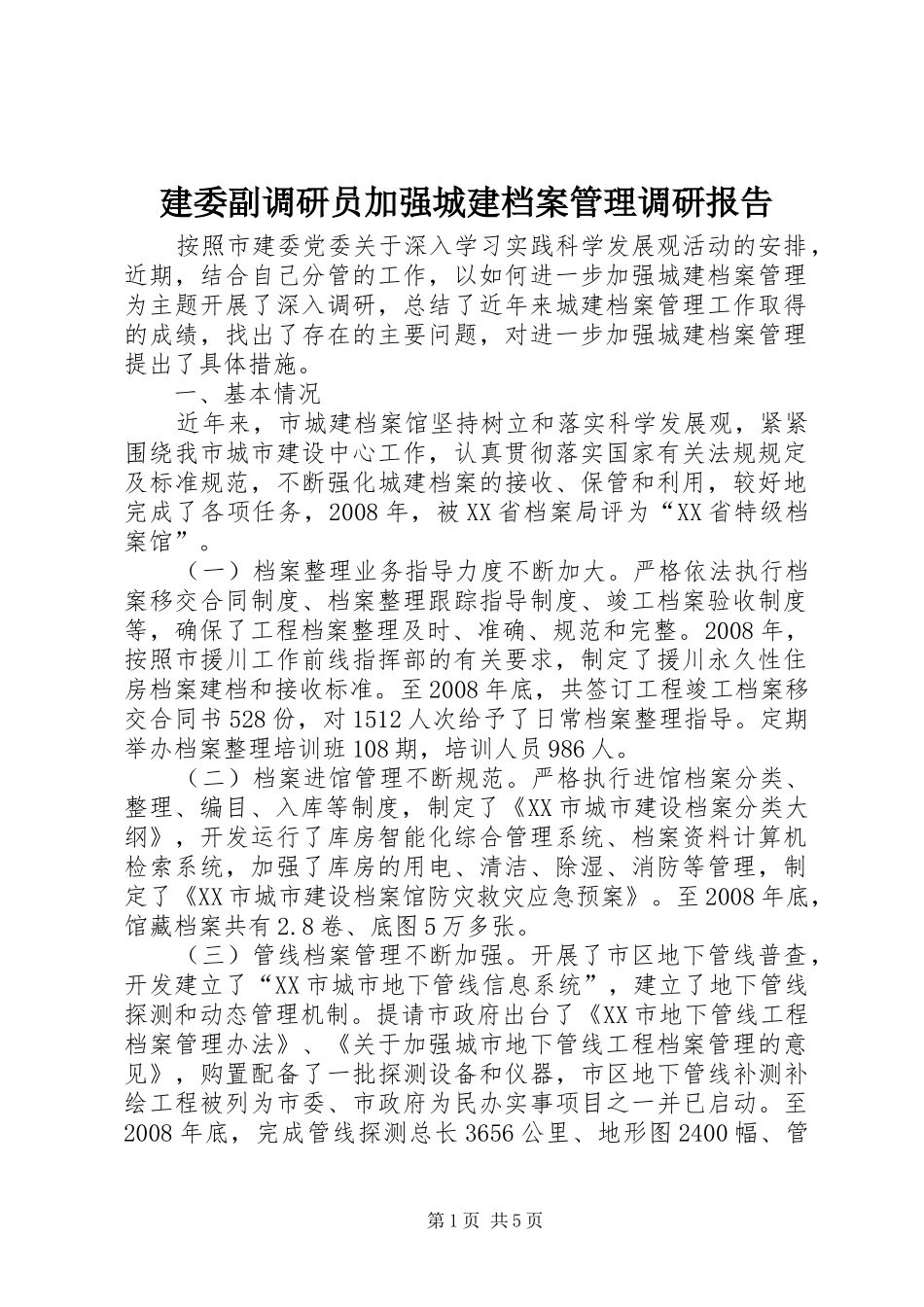 建委副调研员加强城建档案管理调研报告

按照市建委党委关于深入学习实践科学发展观活动的安排，近期，结合自己分管的工作，以如何进一步加强城建档案管理为主题开展了深入调研，总结了近年来城建档案管理工作取得的成绩，找出了存在的主要问题，对进一步加强城建档案管理提出了具体措施。

一、基本情况

近年来，市城建档案馆坚持树立和落实科学发展观，紧紧围绕我市城市建设中心工作，认真贯彻落实国家有关法规规定及标准规范，不断强化城建档案的接收、保管和利用，较好地完成了各项任务，2008年，被XX省档案局评为“XX省特级档案馆”。

（一）档案整理业务指导力度不断加大。严格依法执行档案移交合同制度、档案整理跟踪指导制度、竣工档案验收制度等，确保了工程档案整理及时、准确、规范和完整。2008年，按照市援川工作前线指挥部的有关要求，制定了援川永久性住房档案建档和接收标准。至2008年底，共签订工程竣工档案移交合同书528份，对1512人次给予了日常档案整理指导。定期举办档案整理培训班108期，培训人员986人。

（二）档案进馆管理不断规范。严格执行进馆档案分类、整理、编目、入库等制度，制定了《XX市城市建设档案分类大纲》，开发运行了库房智能化综合管理系统、档案资料计算机检索系统，加强了库房的用电、清洁、除湿、消防等管理，制定了《XX市城市建设档案馆防灾救灾应急预案》。至2008年底，馆藏档案共有2.8卷、底图5万多张。

（三）管线档案管理不断加强。开展了市区地下管线普查，开发建立了“XX市城市地下管线信息系统”，建立了地下管线探测和动态管理机制。提请市政府出台了《XX市地下管线工程档案管理办法》、《关于加强城市地下管线工程档案管理的意见》，购置配备了一批探测设备和仪器，市区地下管线补测补绘工程被列为市委、市政府为民办实事项目之一并已启动。至2008年底，完成管线探测总长3656公里、地形图2400幅、管

第1页 共5页